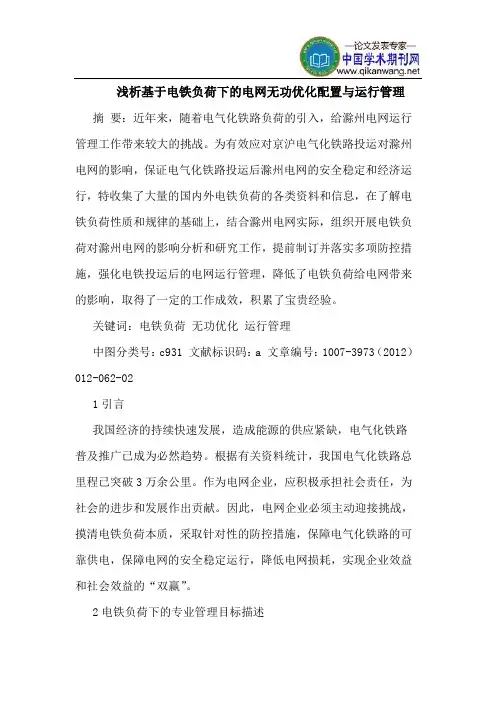 —论文发表专家—
中国学术期刊网
www.qikanwang.net

浅析基于电铁负荷下的电网无功优化配置与运行管理

摘 要：近年来，随着电气化铁路负荷的引入，给滁州电网运行管理工作带来较大的挑战。为有效应对京沪电气化铁路投运对滁州电网的影响，保证电气化铁路投运后滁州电网的安全稳定和经济运行，特收集了大量的国内外电铁负荷的各类资料和信息，在了解电铁负荷性质和规律的基础上，结合滁州电网实际，组织开展电铁负荷对滁州电网的影响分析和研究工作，提前制订并落实多项防控措施，强化电铁投运后的电网运行管理，降低了电铁负荷给电网带来的影响，取得了一定的工作成效，积累了宝贵经验。

关键词：电铁负荷 无功优化 运行管理

中图分类号：c931 文献标识码：a 文章编号：1007-3973（2012）012-062-02

1 引言

我国经济的持续快速发展，造成能源的供应紧缺，电气化铁路普及推广已成为必然趋势。根据有关资料统计，我国电气化铁路总里程已突破 3 万余公里。作为电网企业，应积极承担社会责任，为社会的进步和发展作出贡献。因此，电网企业必须主动迎接挑战，摸清电铁负荷本质，采取针对性的防控措施，保障电气化铁路的可靠供电，保障电网的安全稳定运行，降低电网损耗，实现企业效益和社会效益的“双赢”。

2 电铁负荷下的专业管理目标描述